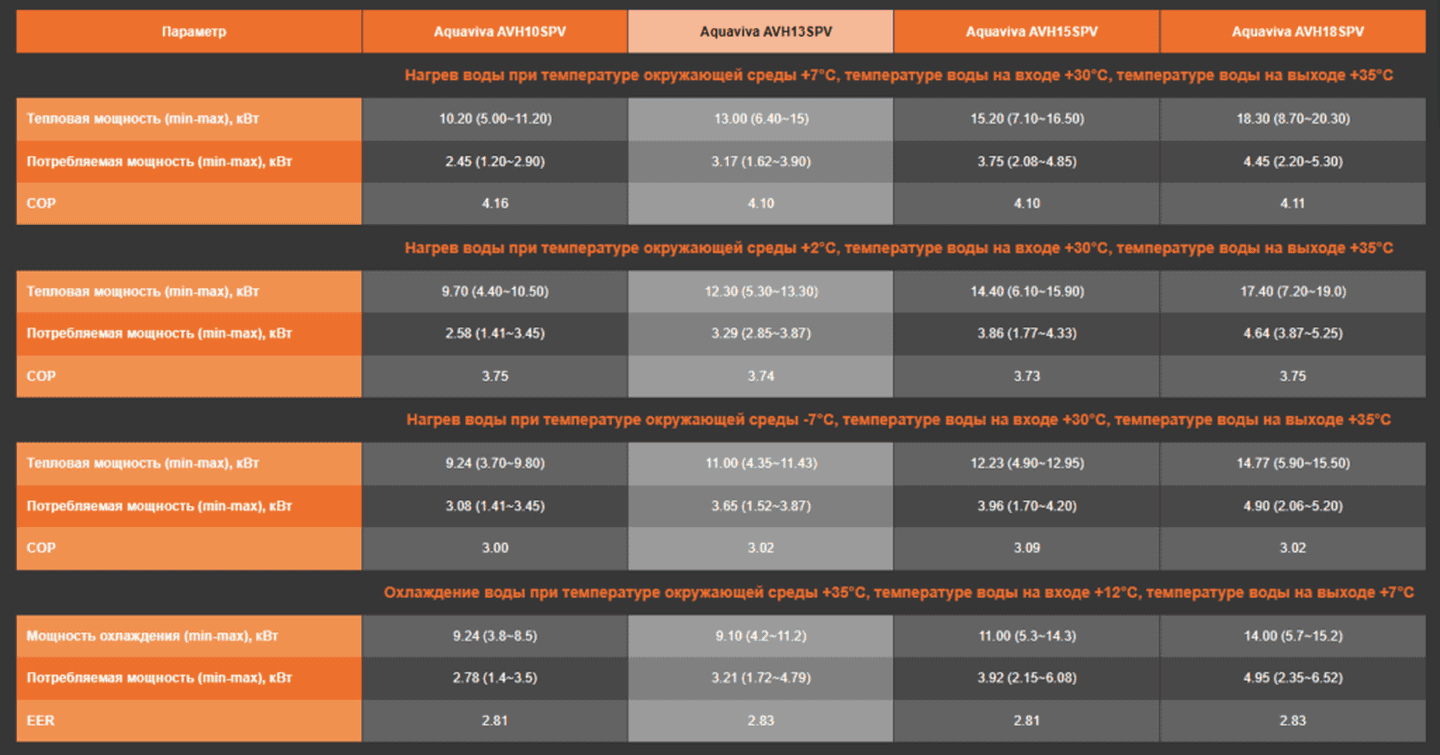 | Параметр | Aquaviva AVH10SPV | Aquaviva AVH13SPV | Aquaviva AVH15SPV | Aquaviva AVH18SPV |
|---|---|---|---|---|
| | Нагрев воды при температуре окружающей среды +7°C, температуре воды на входе +30°C, температуре воды на выходе +35°C | | | |
| Тепловая мощность (min-max), кВт | 10.20 (5.00~11.20) | 13.00 (6.40~15) | 15.20 (7.10~16.50) | 18.30 (8.70~20.30) |
| Потребляемая мощность (min-max), кВт | 2.45 (1.20~2.90) | 3.17 (1.62~3.90) | 3.75 (2.08~4.85) | 4.45 (2.20~5.30) |
| COP | 4.16 | 4.10 | 4.10 | 4.11 |
| | Нагрев воды при температуре окружающей среды +2°C, температуре воды на входе +30°C, температуре воды на выходе +35°C | | | |
| Тепловая мощность (min-max), кВт | 9.70 (4.40~10.50) | 12.30 (5.30~13.30) | 14.40 (6.10~15.90) | 17.40 (7.20~19.0) |
| Потребляемая мощность (min-max), кВт | 2.58 (1.41~3.45) | 3.29 (2.85~3.87) | 3.86 (1.77~4.33) | 4.64 (3.87~5.25) |
| COP | 3.75 | 3.74 | 3.73 | 3.75 |
| | Нагрев воды при температуре окружающей среды -7°C, температуре воды на входе +30°C, температуре воды на выходе +35°C | | | |
| Тепловая мощность (min-max), кВт | 9.24 (3.70~9.80) | 11.00 (4.35~11.43) | 12.23 (4.90~12.95) | 14.77 (5.90~15.50) |
| Потребляемая мощность (min-max), кВт | 3.08 (1.41~3.45) | 3.65 (1.52~3.87) | 3.96 (1.70~4.20) | 4.90 (2.06~5.20) |
| COP | 3.00 | 3.02 | 3.09 | 3.02 |
| | Охлаждение воды при температуре окружающей среды +35°C, температуре воды на входе +12°C, температуре воды на выходе +7°C | | | |
| Мощность охлаждения (min-max), кВт | 9.24 (3.8~8.5) | 9.10 (4.2~11.2) | 11.00 (5.3~14.3) | 14.00 (5.7~15.2) |
| Потребляемая мощность (min-max), кВт | 2.78 (1.4~3.5) | 3.21 (1.72~4.79) | 3.92 (2.15~6.08) | 4.95 (2.35~6.52) |
| EER | 2.81 | 2.83 | 2.81 | 2.83 |